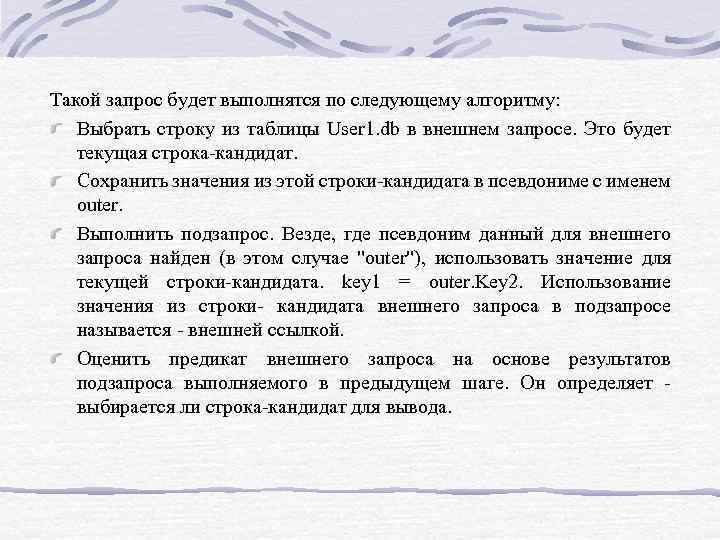 Такой запрос будет выполнятся по следующему алгоритму:

Выбрать строку из таблицы User1.db в внешнем запросе. Это будет текущая строка-кандидат.

Сохранить значения из этой строки-кандидата в псевдониме с именем outer.

Выполнить подзапрос. Везде, где псевдоним данный для внешнего запроса найден (в этом случае "outer"), использовать значение для текущей строки-кандидата. key1 = outer.Key2. Использование значения из строки- кандидата внешнего запроса в подзапросе называется - внешней ссылкой.

Оценить предикат внешнего запроса на основе результатов подзапроса выполняемого в предыдущем шаге. Он определяет - выбирается ли строка-кандидат для вывода.